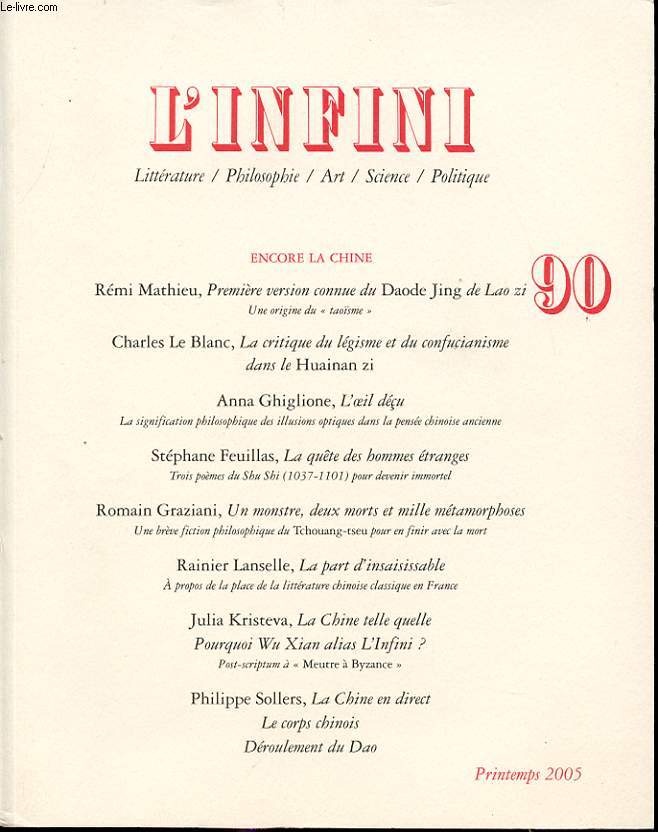 Le-livre.com

L'INFINI

Littérature / Philosophie / Art / Science / Politique

ENCORE LA CHINE

90

Rémi Mathieu, Première version connue du Daode Jing de Lao zi
Une origine du « taoïsme »

Charles Le Blanc, La critique du légisme et du confucianisme dans le Huainan zi

Anna Ghiglione, L'œil déçu
La signification philosophique des illusions optiques dans la pensée chinoise ancienne

Stéphane Feuillas, La quête des hommes étranges
Trois poèmes du Shu Shi (1037-1101) pour devenir immortel

Romain Graziani, Un monstre, deux morts et mille métamorphoses
Une brève fiction philosophique du Tchouang-tseu pour en finir avec la mort

Rainier Lanselle, La part d'insaisissable
À propos de la place de la littérature chinoise classique en France

Julia Kristeva, La Chine telle quelle
Pourquoi Wu Xian alias L'Infini ?
Post-scriptum à « Meutre à Byzance »

Philippe Sollers, La Chine en direct
Le corps chinois
Déroulement du Dao

Printemps 2005